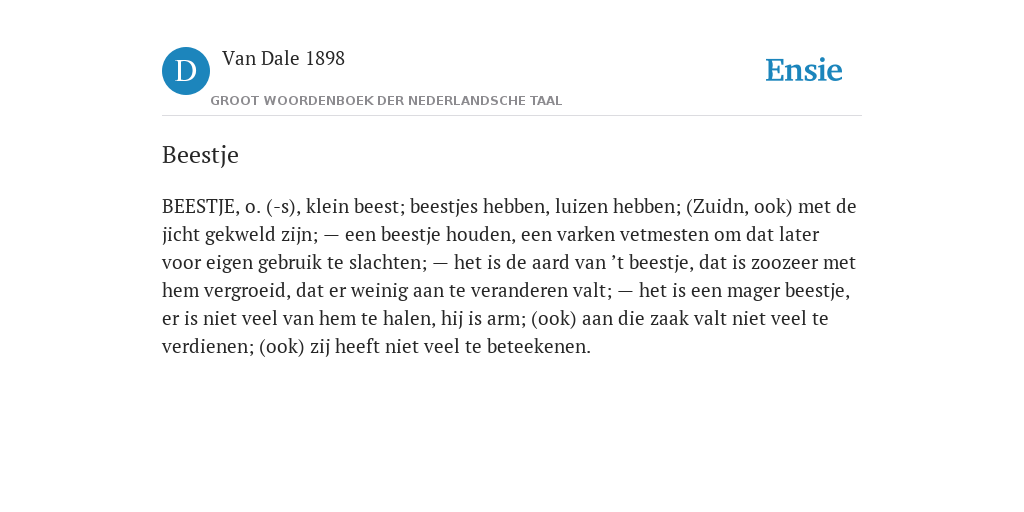 D

Van Dale 1898

GROOT WOORDENBOEK DER NEDERLANDSCHE TAAL

Ensie

Beestje

BEESTJE, o. (-s), klein beest; beestjes hebben, luizen hebben; (Zuidn, ook) met de jicht gekweld zijn; — een beestje houden, een varken vetmesten om dat later voor eigen gebruik te slachten; — het is de aard van ’t beestje, dat is zoozeer met hem vergroeid, dat er weinig aan te veranderen valt; — het is een mager beestje, er is niet veel van hem te halen, hij is arm; (ook) aan die zaak valt niet veel te verdienen; (ook) zij heeft niet veel te beteekenen.